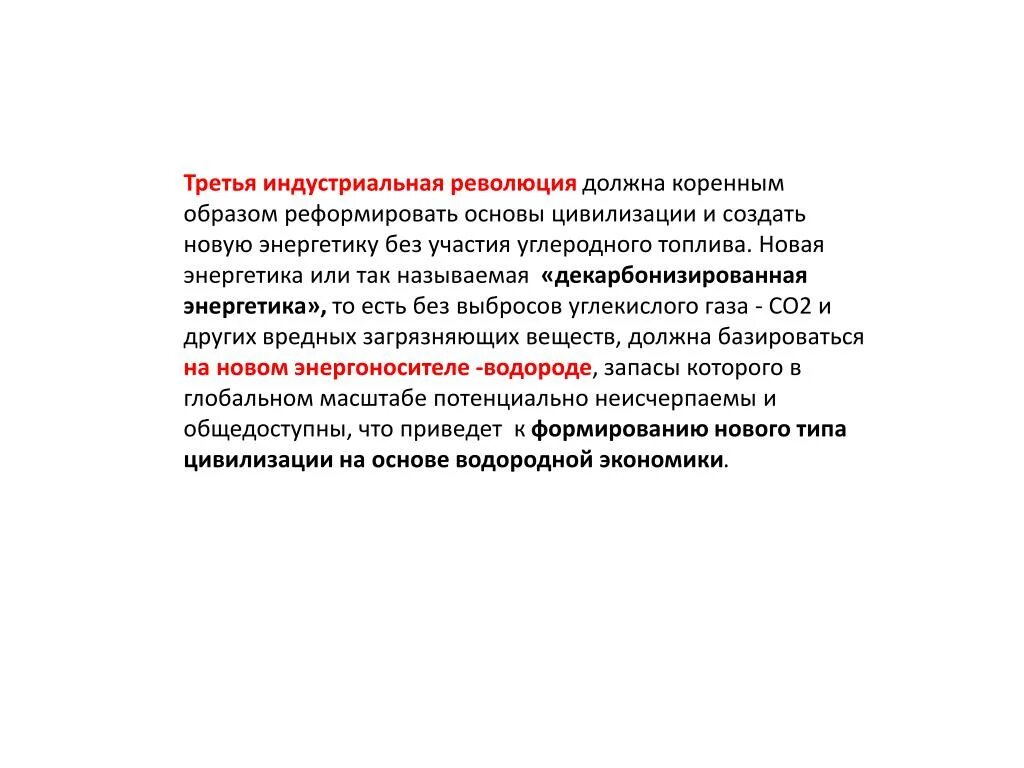 Третья индустриальная революция должна коренным образом реформировать основы цивилизации и создать новую энергетику без участия углеродного топлива. Новая энергетика или так называемая «декарбонизированная энергетика», то есть без выбросов углекислого газа - СО2 и других вредных загрязняющих веществ, должна базироваться на новом энергоносителе -водороде, запасы которого в глобальном масштабе потенциально неисчерпаемы и общедоступны, что приведет к формированию нового типа цивилизации на основе водородной экономики.